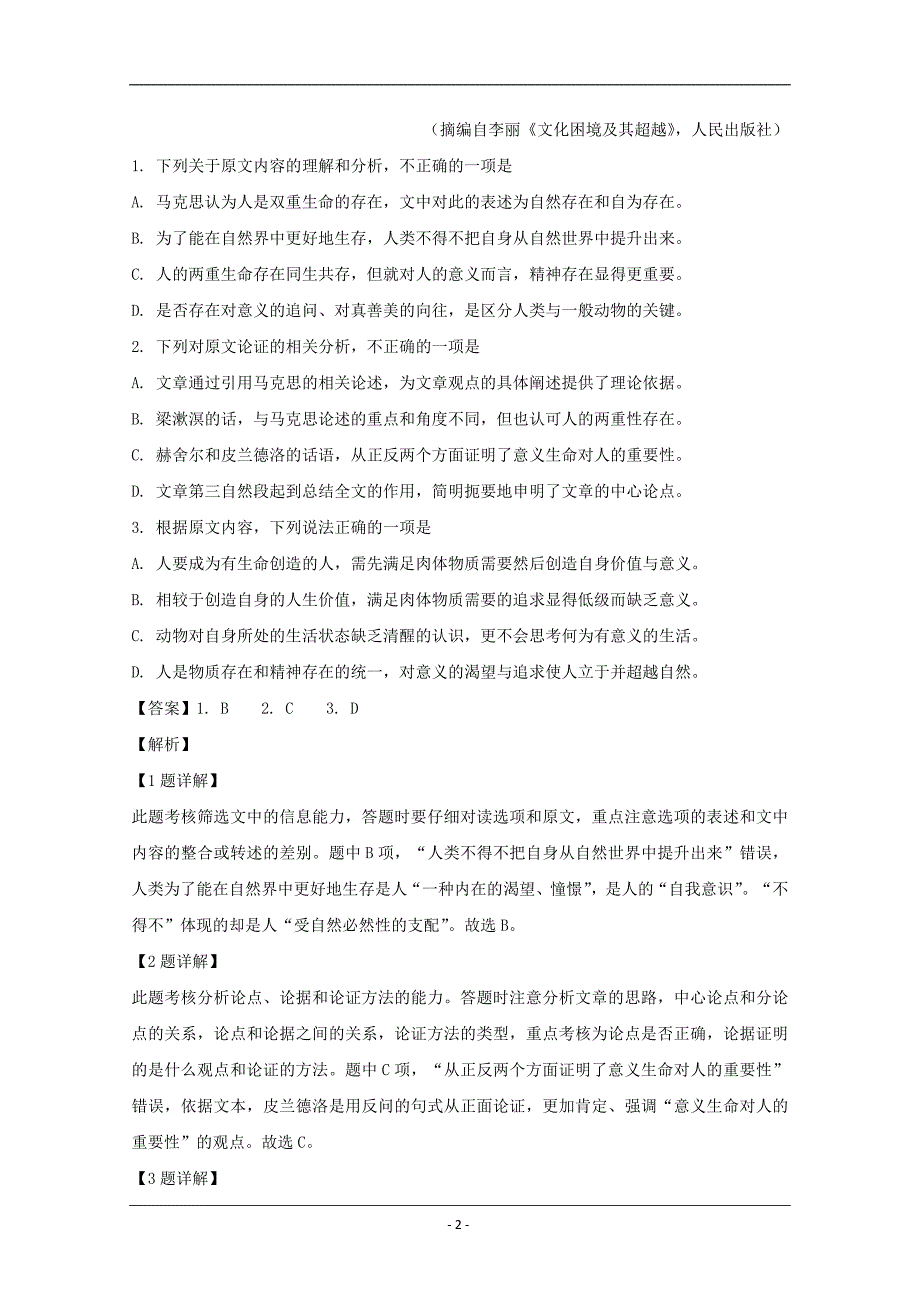 （摘编自李丽《文化困境及其超越》，人民出版社）

1. 下列关于原文内容的理解和分析，不正确的一项是

A. 马克思认为人是双重生命的存在，文中对此的表述为自然存在和自为存在。

B. 为了能在自然界中更好地生存，人类不得不把自身从自然世界中提升出来。

C. 人的两重生命存在同生共存，但就对人的意义而言，精神存在显得更重要。

D. 是否存在对意义的追问、对真善美的向往，是区分人类与一般动物的关键。

2. 下列对原文论证的相关分析，不正确的一项是

A. 文章通过引用马克思的相关论述，为文章观点的具体阐述提供了理论依据。

B. 梁漱溟的话，与马克思论述的重点和角度不同，但也认可人的两重性存在。

C. 赫舍尔和皮兰德洛的话语，从正反两个方面证明了意义生命对人的重要性。

D. 文章第三自然段起到总结全文的作用，简明扼要地申明了文章的中心论点。

3. 根据原文内容，下列说法正确的一项是

A. 人要成为有生命创造的人，需先满足肉体物质需要然后创造自身价值与意义。

B. 相较于创造自身的人生价值，满足肉体物质需要的追求显得低级而缺乏意义。

C. 动物对自身所处的生活状态缺乏清醒的认识，更不会思考何为有意义的生活。

D. 人是物质存在和精神存在的统一，对意义的渴望与追求使人立于并超越自然。

【答案】1. B　2. C　3. D

【解析】

【1题详解】

此题考核筛选文中的信息能力，答题时要仔细对读选项和原文，重点注意选项的表述和文中内容的整合或转述的差别。题中B项，“人类不得不把自身从自然世界中提升出来”错误，人类为了能在自然界中更好地生存是人“一种内在的渴望、憧憬”，是人的“自我意识”。“不得不”体现的却是人“受自然必然性的支配”。故选B。

【2题详解】

此题考核分析论点、论据和论证方法的能力。答题时注意分析文章的思路，中心论点和分论点的关系，论点和论据之间的关系，论证方法的类型，重点考核为论点是否正确，论据证明的是什么观点和论证的方法。题中C项，“从正反两个方面证明了意义生命对人的重要性”错误，依据文本，皮兰德洛是用反问的句式从正面论证，更加肯定、强调“意义生命对人的重要性”的观点。故选C。

【3题详解】

- 2 -